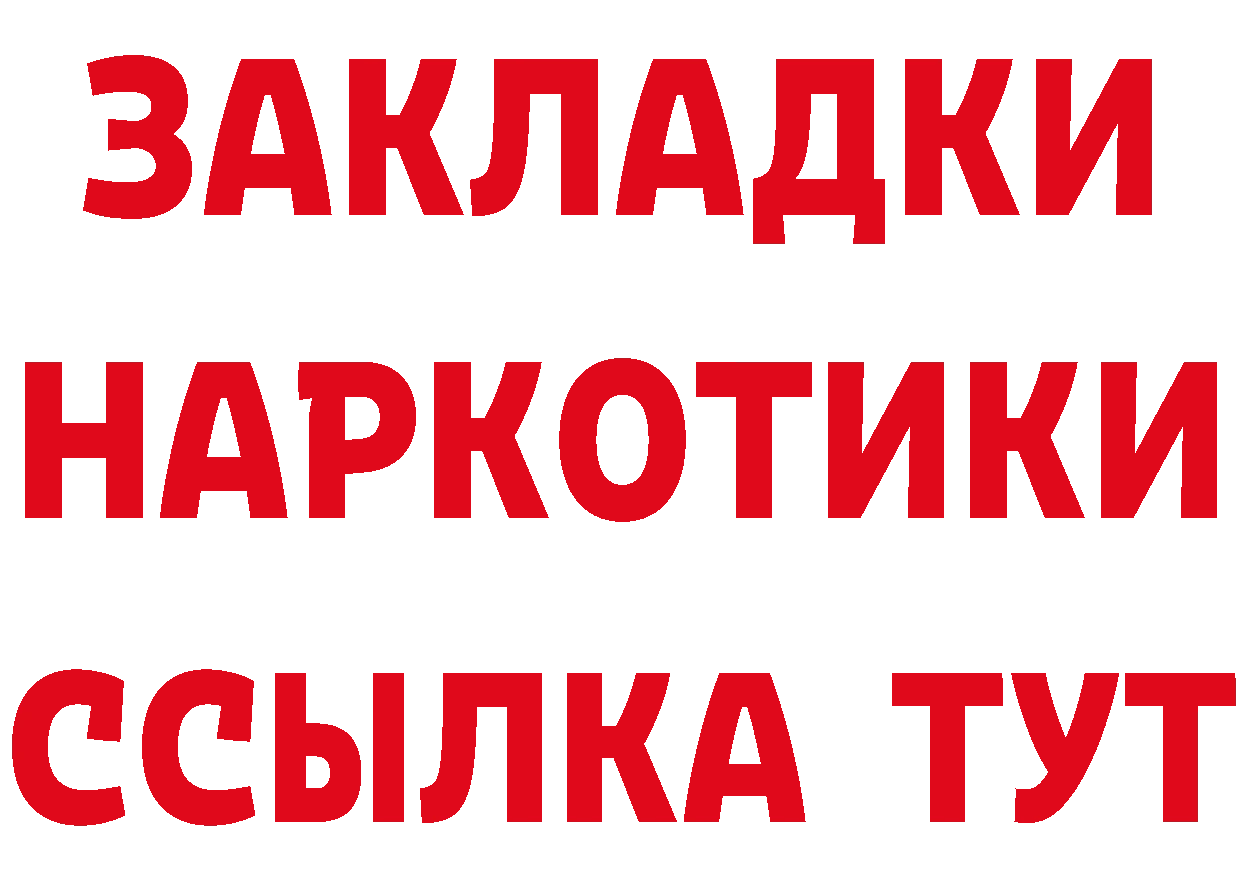 ЗАКЛАДКИ НАРКОТИКИ ССЫЛКА ТУТ